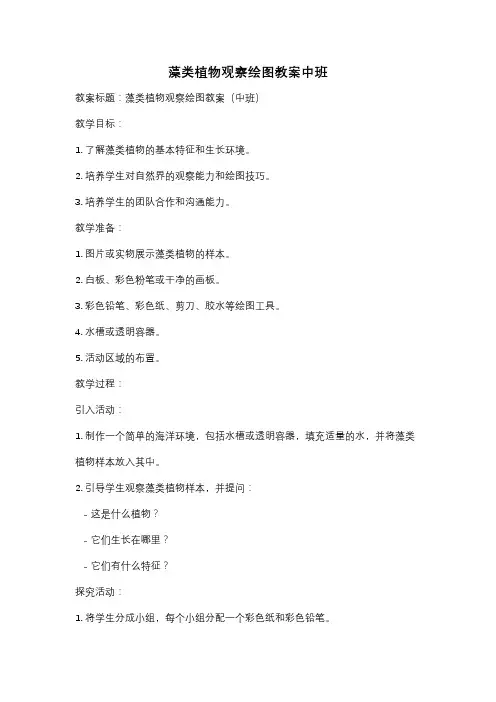 藻类植物观察绘图教案中班

教案标题：藻类植物观察绘图教案（中班）

教学目标：

1. 了解藻类植物的基本特征和生长环境。

2. 培养学生对自然界的观察能力和绘图技巧。

3. 培养学生的团队合作和沟通能力。

教学准备：

1. 图片或实物展示藻类植物的样本。

2. 白板、彩色粉笔或干净的画板。

3. 彩色铅笔、彩色纸、剪刀、胶水等绘图工具。

4. 水槽或透明容器。

5. 活动区域的布置。

教学过程：

引入活动：

1. 制作一个简单的海洋环境，包括水槽或透明容器，填充适量的水，并将藻类植物样本放入其中。

2. 引导学生观察藻类植物样本，并提问：

- 这是什么植物？

- 它们生长在哪里？

- 它们有什么特征？

探究活动：

1. 将学生分成小组，每个小组分配一个彩色纸和彩色铅笔。